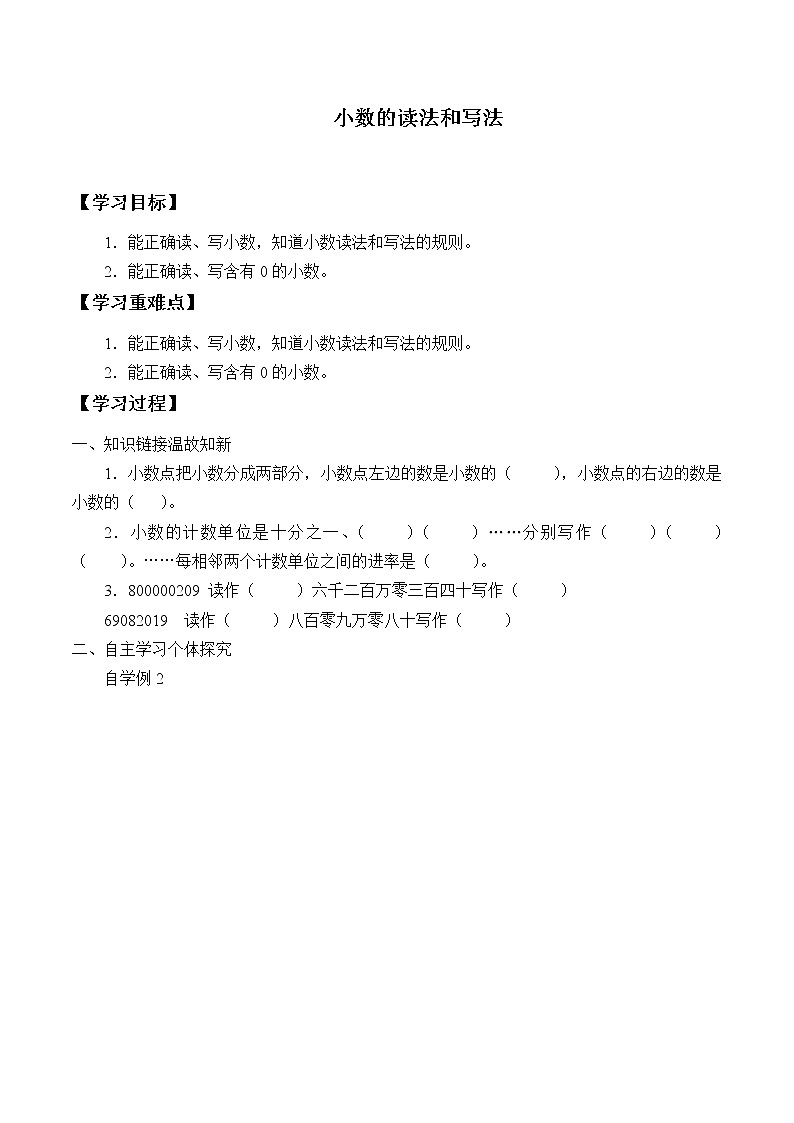 小数的读法和写法

【学习目标】

1．能正确读、写小数，知道小数读法和写法的规则。

2．能正确读、写含有 0 的小数。

【学习重难点】

1．能正确读、写小数，知道小数读法和写法的规则。

2．能正确读、写含有 0 的小数。

【学习过程】

一、知识链接温故知新

1．小数点把小数分成两部分，小数点左边的数是小数的（　　），小数点的右边的数是小数的（　）。

2．小数的计数单位是十分之一、（　　）（　　）……分别写作（　　）（　　）（　　）。……每相邻两个计数单位之间的进率是（　　）。

3．800000209 读作（　　）六千二百万零三百四十写作（　　）

69082019　读作（　　）八百零九万零八十写作（　　）

二、自主学习个体探究

自学例 2